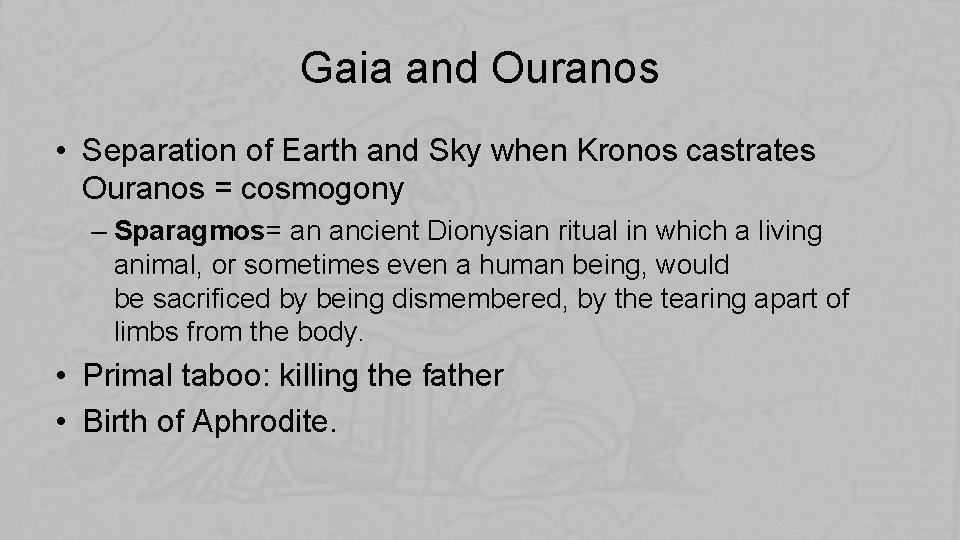 Gaia and Ouranos

• Separation of Earth and Sky when Kronos castrates Ouranos = cosmogony

– Sparagmos= an ancient Dionysian ritual in which a living animal, or sometimes even a human being, would be sacrificed by being dismembered, by the tearing apart of limbs from the body.

• Primal taboo: killing the father

• Birth of Aphrodite.